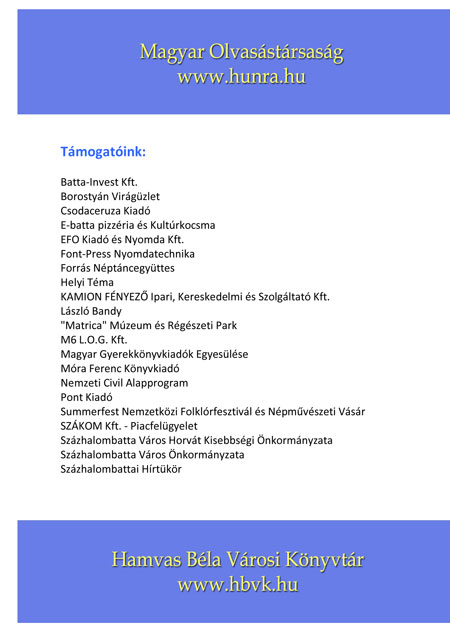 Magyar Olvasástársaság
www.hunra.hu

Támogatóink:

Batta-Invest Kft.
Borostyán Virágüzlet
Csodaceruza Kiadó
E-batta pizzéria és Kultúrkocsma
EFO Kiadó és Nyomda Kft.
Font-Press Nyomdatechnika
Forrás Néptáncegyüttes
Helyi Téma
KAMION FÉNYEZŐ Ipari, Kereskedelmi és Szolgáltató Kft.
László Bandy
"Matrica" Múzeum és Régészeti Park
M6 L.O.G. Kft.
Magyar Gyerekkönyvkiadók Egyesülése
Móra Ferenc Könyvkiadó
Nemzeti Civil Alapprogram
Pont Kiadó
Summerfest Nemzetközi Folklórfesztivál és Népművészeti Vásár
SZÁKOM Kft. - Piacfelügyelet
Százhalombatta Város Horvát Kisebbségi Önkormányzata
Százhalombatta Város Önkormányzata
Százhalombattai Hírtükör

Hamvas Béla Városi Könyvtár
www.hbvk.hu